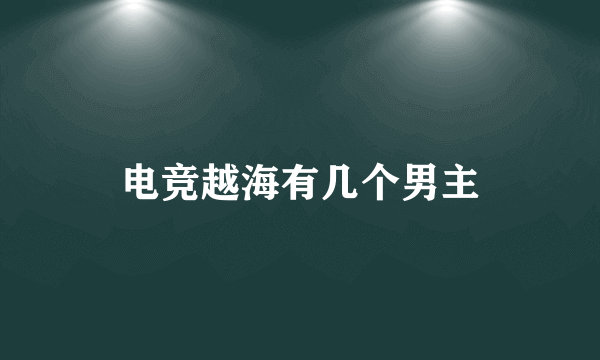 电竞越海有几个男主